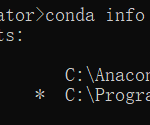 ator>conda info
ts:

C:\Anacon
* C:\Progra